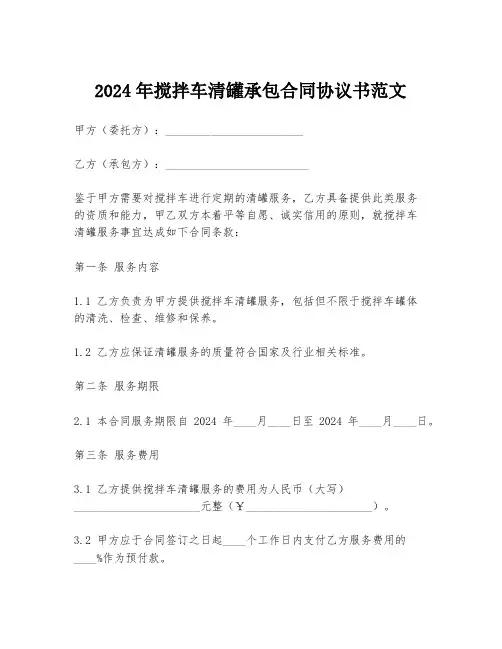 2024年搅拌车清罐承包合同协议书范文

甲方（委托方）：________________________

乙方（承包方）：________________________

鉴于甲方需要对搅拌车进行定期的清罐服务，乙方具备提供此类服务的资质和能力，甲乙双方本着平等自愿、诚实信用的原则，就搅拌车清罐服务事宜达成如下合同条款：

第一条 服务内容

1.1 乙方负责为甲方提供搅拌车清罐服务，包括但不限于搅拌车罐体的清洗、检查、维修和保养。

1.2 乙方应保证清罐服务的质量符合国家及行业相关标准。

第二条 服务期限

2.1 本合同服务期限自 2024 年____月____日至 2024 年____月____日。

第三条 服务费用

3.1 乙方提供搅拌车清罐服务的费用为人民币（大写）______________________元整（￥______________________）。

3.2 甲方应于合同签订之日起____个工作日内支付乙方服务费用的____%作为预付款。